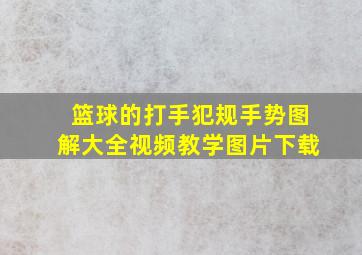 篮球的打手犯规手势图解大全视频教学图片下载